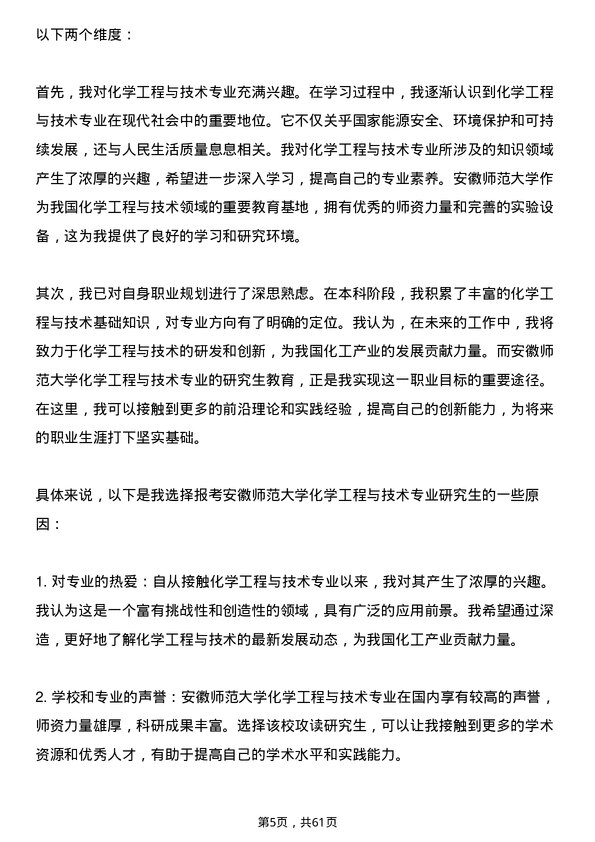 以下两个维度：

首先，我对化学工程与技术专业充满兴趣。在学习过程中，我逐渐认识到化学工程与技术专业在现代社会中的重要地位。它不仅关乎国家能源安全、环境保护和可持续发展，还与人民生活质量息息相关。我对化学工程与技术专业所涉及的知识领域产生了浓厚的兴趣，希望进一步深入学习，提高自己的专业素养。安徽师范大学作为我国化学工程与技术领域的重要教育基地，拥有优秀的师资力量和完善的实验设备，这为我提供了良好的学习和研究环境。

其次，我已对自身职业规划进行了深思熟虑。在本科阶段，我积累了丰富的化学工程与技术基础知识，对专业方向有了明确的定位。我认为，在未来的工作中，我将致力于化学工程与技术的研发和创新，为我国化工产业的发展贡献力量。而安徽师范大学化学工程与技术专业的研究生教育，正是我实现这一职业目标的重要途径。在这里，我可以接触到更多的前沿理论和实践经验，提高自己的创新能力，为将来的职业生涯打下坚实基础。

具体来说，以下是我选择报考安徽师范大学化学工程与技术专业研究生的一些原因：

1. 对专业的热爱：自从接触化学工程与技术专业以来，我对其产生了浓厚的兴趣。我认为这是一个富有挑战性和创造性的领域，具有广泛的应用前景。我希望通过深造，更好地了解化学工程与技术的最新发展动态，为我国化工产业贡献力量。

2. 学校和专业的声誉：安徽师范大学化学工程与技术专业在国内享有较高的声誉，师资力量雄厚，科研成果丰富。选择该校攻读研究生，可以让我接触到更多的学术资源和优秀人才，有助于提高自己的学术水平和实践能力。

第5页，共61页